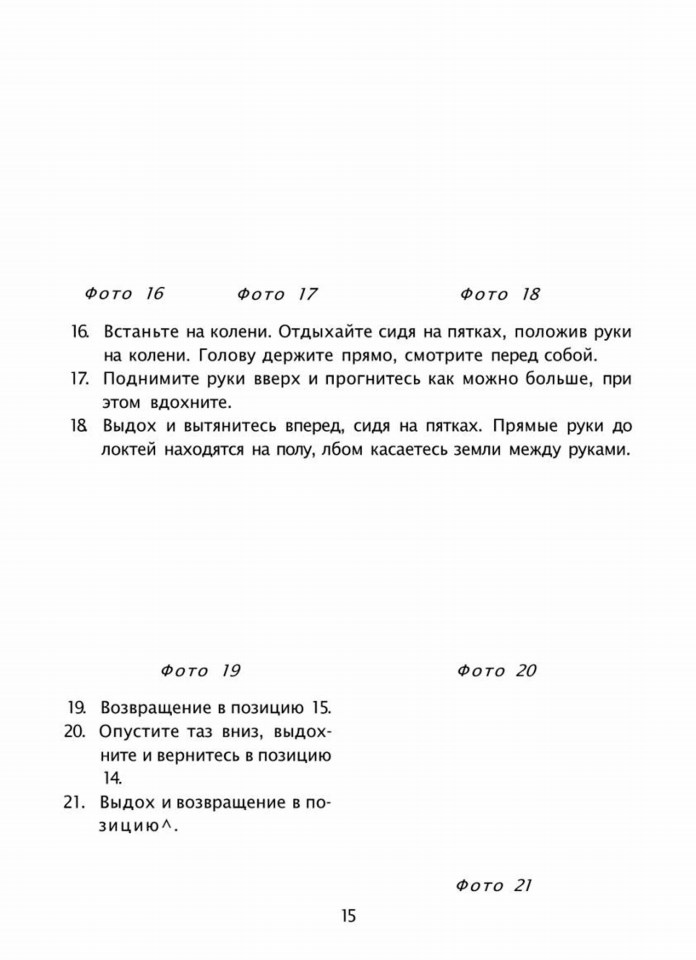 Фото 16

Фото 17

Фото 18

16. Встаньте на колени. Отдыхайте сидя на пятках, положив руки на колени. Голову держите прямо, смотрите перед собой.
17. Поднимите руки вверх и прогнитесь как можно больше, при этом вдохните.
18. Выдох и вытянитесь вперед, сидя на пятках. Прямые руки до локтей находятся на полу, лбом касаетесь земли между руками.

Фото 19

Фото 20

19. Возвращение в позицию 15.
20. Опустите таз вниз, выдохните и вернитесь в позицию 14.
21. Выдох и возвращение в позицию^.

Фото 21

15